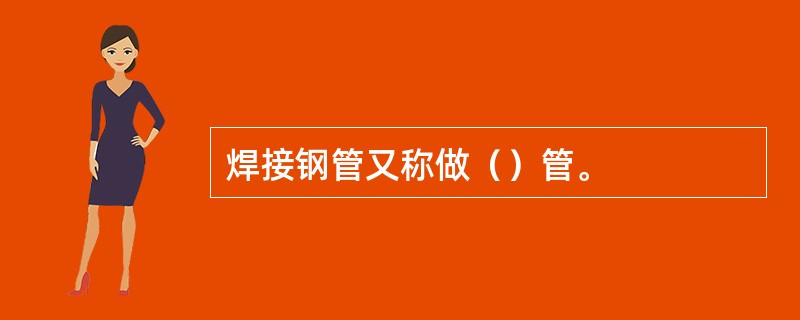 焊接钢管又称做（）管。